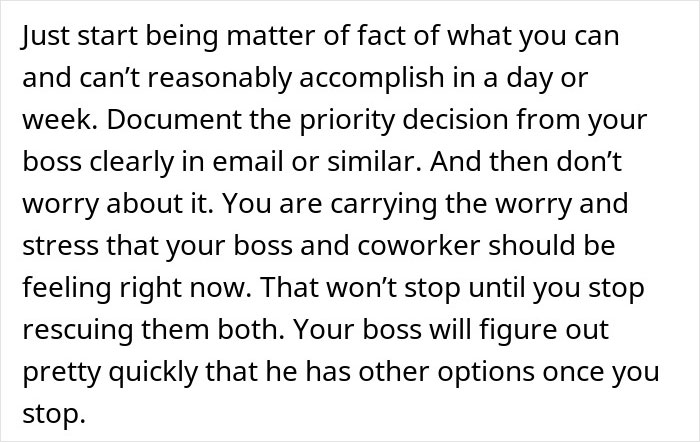 Just start being matter of fact of what you can and can’t reasonably accomplish in a day or week. Document the priority decision from your boss clearly in email or similar. And then don’t worry about it. You are carrying the worry and stress that your boss and coworker should be feeling right now. That won’t stop until you stop rescuing them both. Your boss will figure out pretty quickly that he has other options once you stop.